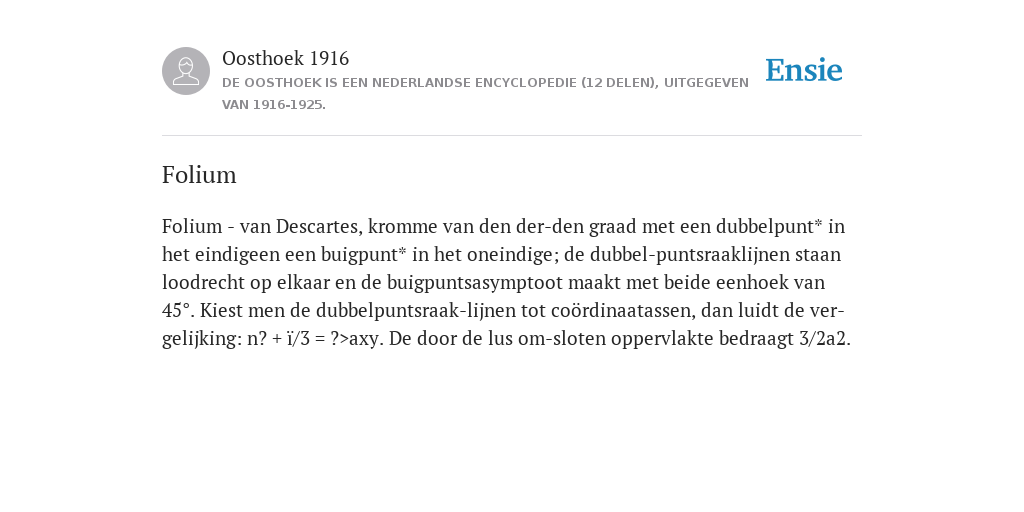 Oosthoek 1916

DE OOSTHOEK IS EEN NEDERLANDSE ENCYCLOPEDIE (12 DELEN), UITGEGEVEN VAN 1916-1925.

Ensie

Folium

Folium - van Descartes, kromme van den der-den graad met een dubbelpunt* in het eindigeen een buigpunt* in het oneindige; de dubbel-puntsraaklijnen staan loodrecht op elkaar en de buigpuntsasymptoot maakt met beide eenhoek van 45°. Kiest men de dubbelpuntsraak-lijnen tot coördinaatassen, dan luidt de ver-gelijking: n? + ï/3 = ?>axy. De door de lus om-sloten oppervlakte bedraagt 3/2a2.